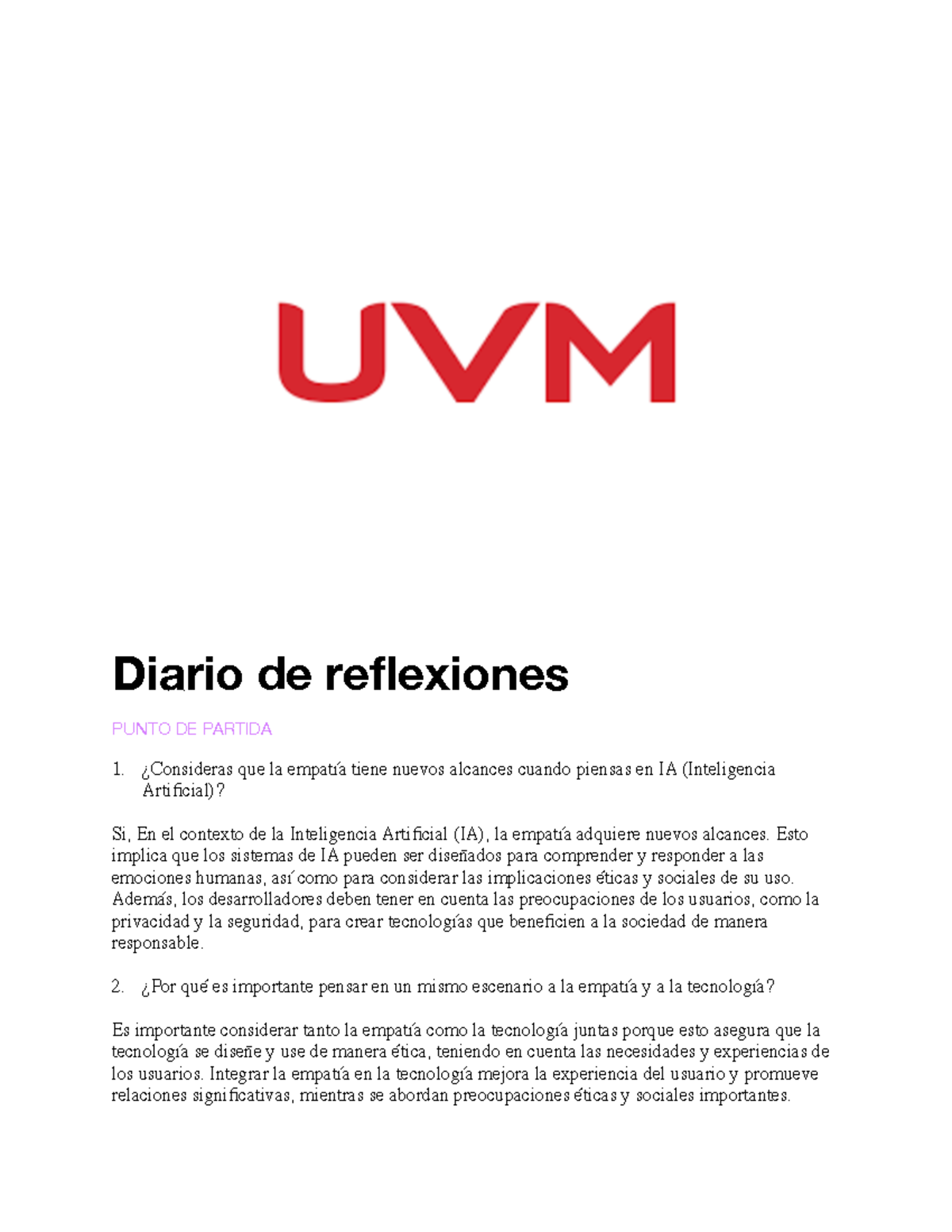 UVM

Diario de reflexiones

PUNTO DE PARTIDA

1. ¿Consideras que la empatía tiene nuevos alcances cuando piensas en IA (Inteligencia Artificial)?

Si, En el contexto de la Inteligencia Artificial (IA), la empatía adquiere nuevos alcances. Esto implica que los sistemas de IA pueden ser diseñados para comprender y responder a las emociones humanas, así como para considerar las implicaciones éticas y sociales de su uso. Además, los desarrolladores deben tener en cuenta las preocupaciones de los usuarios, como la privacidad y la seguridad, para crear tecnologías que beneficien a la sociedad de manera responsable.

2. ¿Por qué es importante pensar en un mismo escenario a la empatía y a la tecnología?

Es importante considerar tanto la empatía como la tecnología juntas porque esto asegura que la tecnología se diseñe y use de manera ética, teniendo en cuenta las necesidades y experiencias de los usuarios. Integrar la empatía en la tecnología mejora la experiencia del usuario y promueve relaciones significativas, mientras se abordan preocupaciones éticas y sociales importantes.